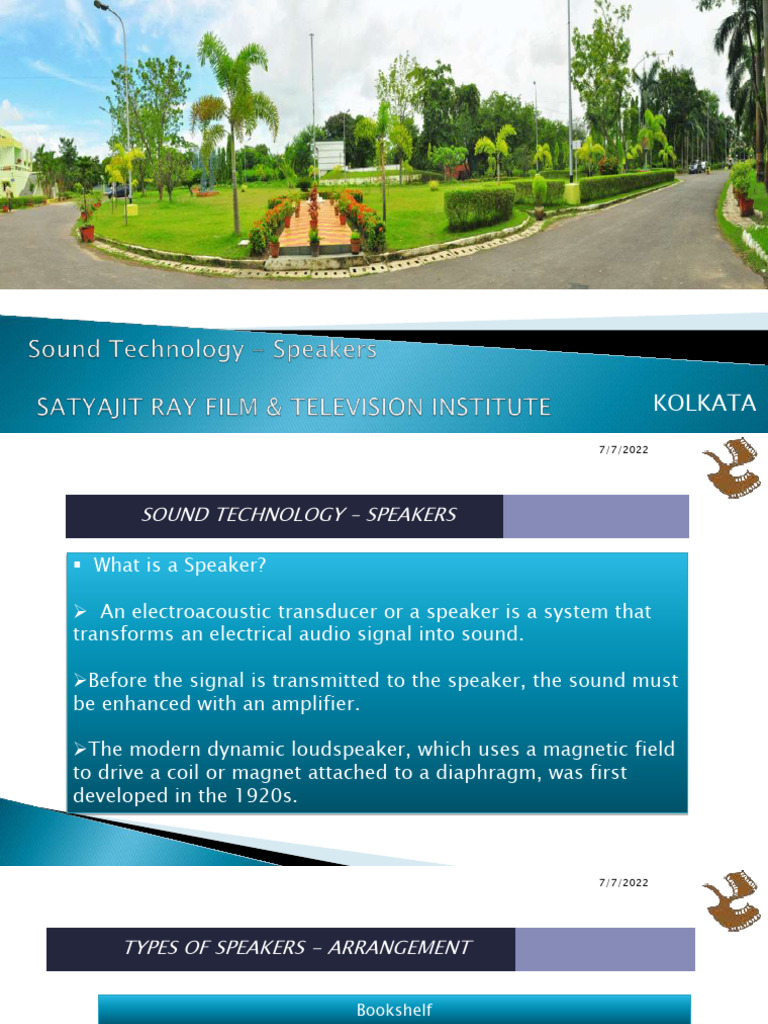 Sound Technology – Speakers

SATYAJIT RAY FILM & TELEVISION INSTITUTE

KOLKATA

7/7/2022

SOUND TECHNOLOGY – SPEAKERS

▪ What is a Speaker?

➢ An electroacoustic transducer or a speaker is a system that transforms an electrical audio signal into sound.

➢Before the signal is transmitted to the speaker, the sound must be enhanced with an amplifier.

➢The modern dynamic loudspeaker, which uses a magnetic field to drive a coil or magnet attached to a diaphragm, was first developed in the 1920s.

7/7/2022

TYPES OF SPEAKERS – ARRANGEMENT

Bookshelf